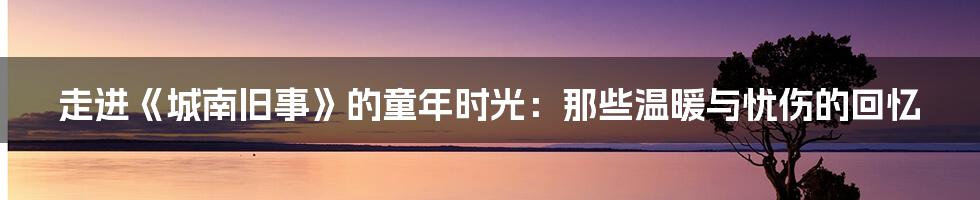 走进《城南旧事》的童年时光：那些温暖与忧伤的回忆